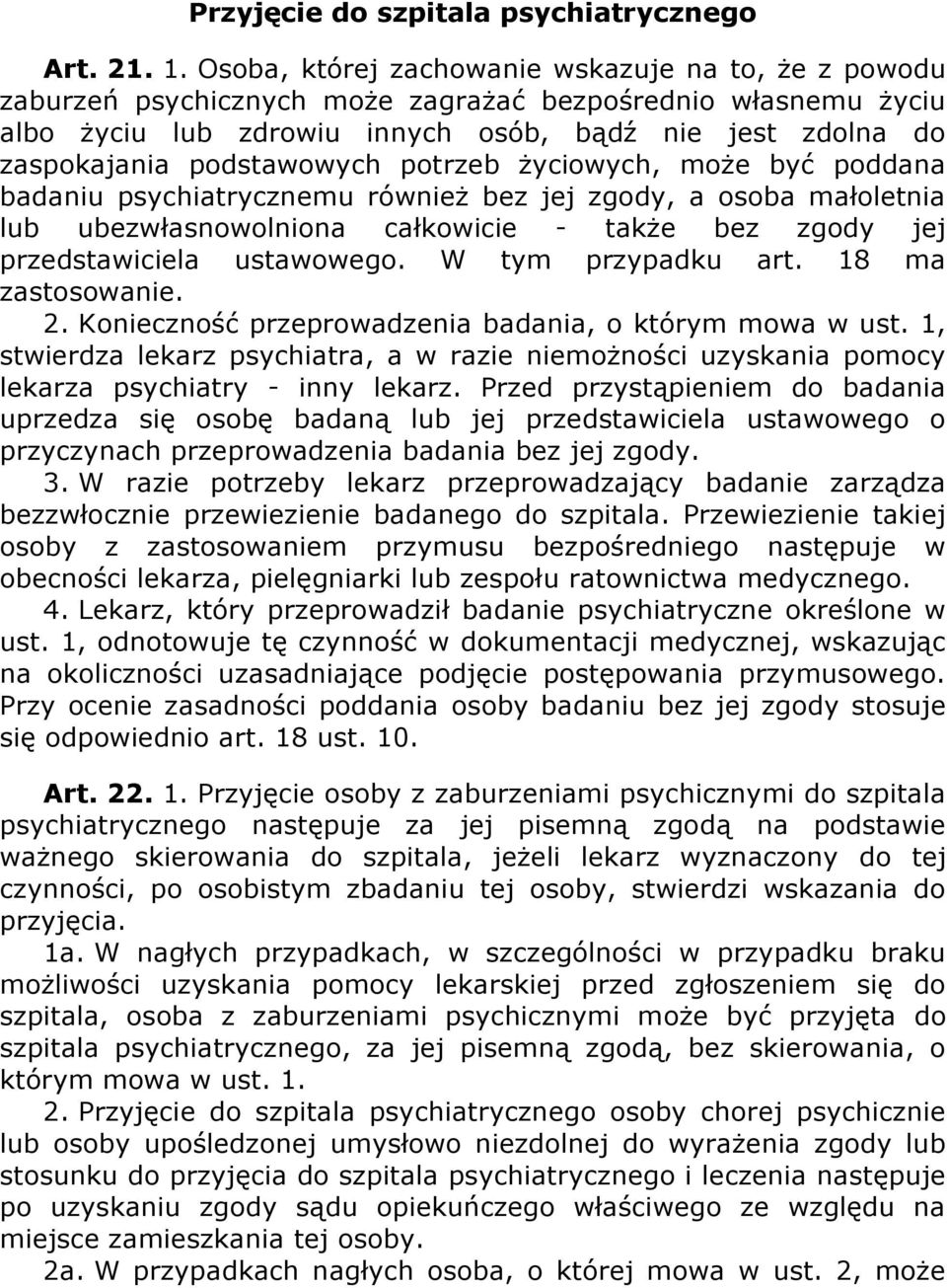 Przyjęcie do szpitala psychiatrycznego

Art. 21. 1. Osoba, której zachowanie wskazuje na to, że z powodu zaburzeń psychicznych może zagrażać bezpośrednio własnemu życiu albo życiu lub zdrowiu innych osób, bądź nie jest zdolna do zaspokajania podstawowych potrzeb życiowych, może być poddana badaniu psychiatrycznemu również bez jej zgody, a osoba małoletnia lub ubezwłasnowolniona całkowicie - także bez zgody jej przedstawiciela ustawowego. W tym przypadku art. 18 ma zastosowanie.

2. Konieczność przeprowadzenia badania, o którym mowa w ust. 1, stwierdza lekarz psychiatra, a w razie niemożności uzyskania pomocy lekarza psychiatry - inny lekarz. Przed przystąpieniem do badania uprzedza się osobę badaną lub jej przedstawiciela ustawowego o przyczynach przeprowadzenia badania bez jej zgody.

3. W razie potrzeby lekarz przeprowadzający badanie zarządza bezzwłocznie przewiezienie badanego do szpitala. Przewiezienie takiej osoby z zastosowaniem przymusu bezpośredniego następuje w obecności lekarza, pielęgniarki lub zespołu ratownictwa medycznego.

4. Lekarz, który przeprowadził badanie psychiatryczne określone w ust. 1, odnotowuje tę czynność w dokumentacji medycznej, wskazując na okoliczności uzasadniające podjęcie postępowania przymusowego. Przy ocenie zasadności poddania osoby badaniu bez jej zgody stosuje się odpowiednio art. 18 ust. 10.

Art. 22. 1. Przyjęcie osoby z zaburzeniami psychicznymi do szpitala psychiatrycznego następuje za jej pisemną zgodą na podstawie ważnego skierowania do szpitala, jeżeli lekarz wyznaczony do tej czynności, po osobistym zbadaniu tej osoby, stwierdzi wskazania do przyjęcia.

1a. W nagłych przypadkach, w szczególności w przypadku braku możliwości uzyskania pomocy lekarskiej przed zgłoszeniem się do szpitala, osoba z zaburzeniami psychicznymi może być przyjęta do szpitala psychiatrycznego, za jej pisemną zgodą, bez skierowania, o którym mowa w ust. 1.

2. Przyjęcie do szpitala psychiatrycznego osoby chorej psychicznie lub osoby upośledzonej umysłowo niezdolnej do wyrażenia zgody lub stosunku do przyjęcia do szpitala psychiatrycznego i leczenia następuje po uzyskaniu zgody sądu opiekuńczego właściwego ze względu na miejsce zamieszkania tej osoby.

2a. W przypadkach nagłych osoba, o której mowa w ust. 2, może